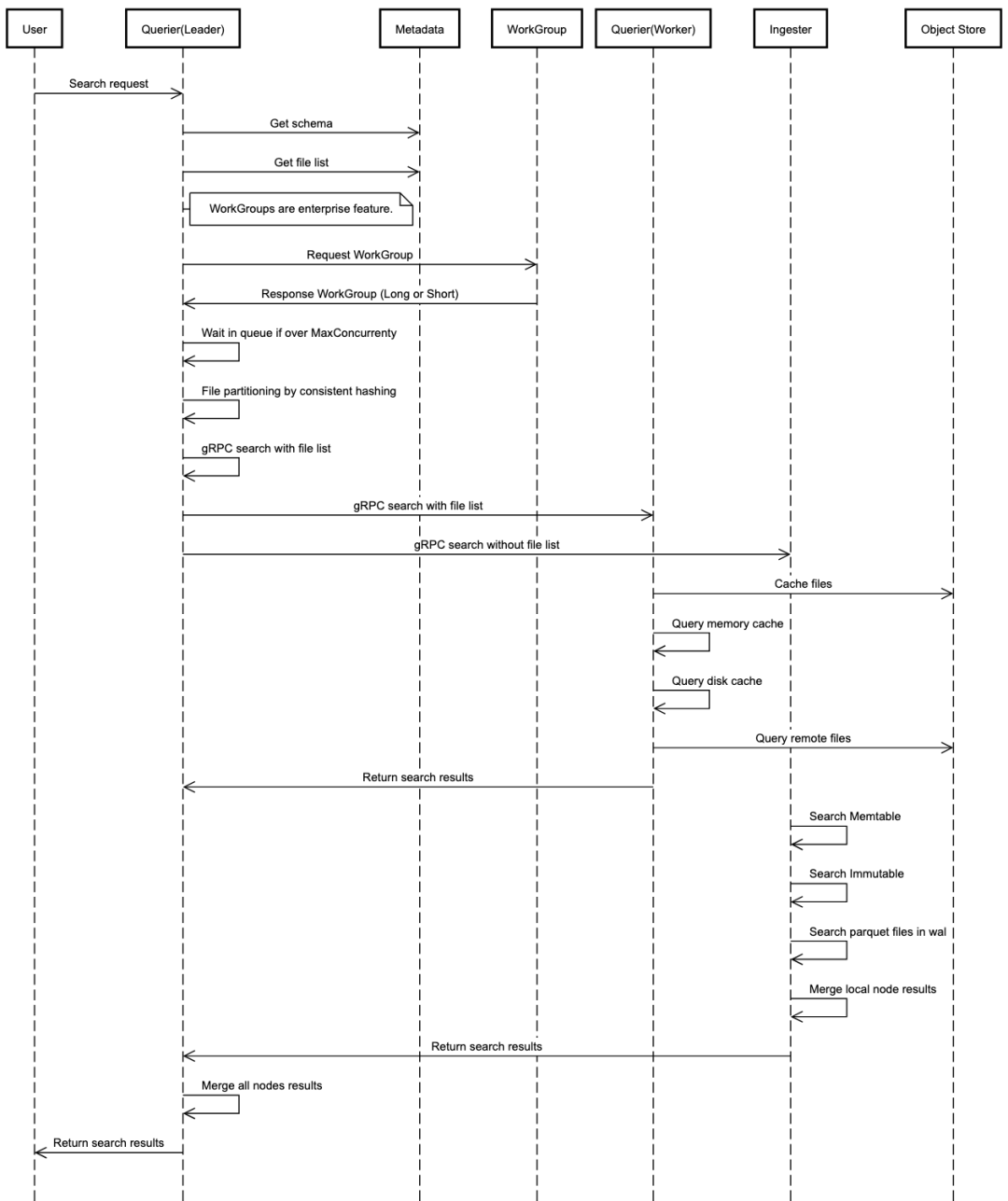 User
Querier(Leader)
Metadata
WorkGroup
Querier(Worker)
Ingester
Object Store

Search request

Get schema

Get file list

WorkGroups are enterprise feature.

Request WorkGroup

Response WorkGroup (Long or Short)

Wait in queue if over MaxConcurrenty

File partitioning by consistent hashing

gRPC search with file list

gRPC search with file list

gRPC search without file list

Cache files

Query memory cache

Query disk cache

Query remote files

Return search results

Search Memtable

Search Immutable

Search parquet files in wal

Merge local node results

Return search results

Merge all nodes results

Return search results